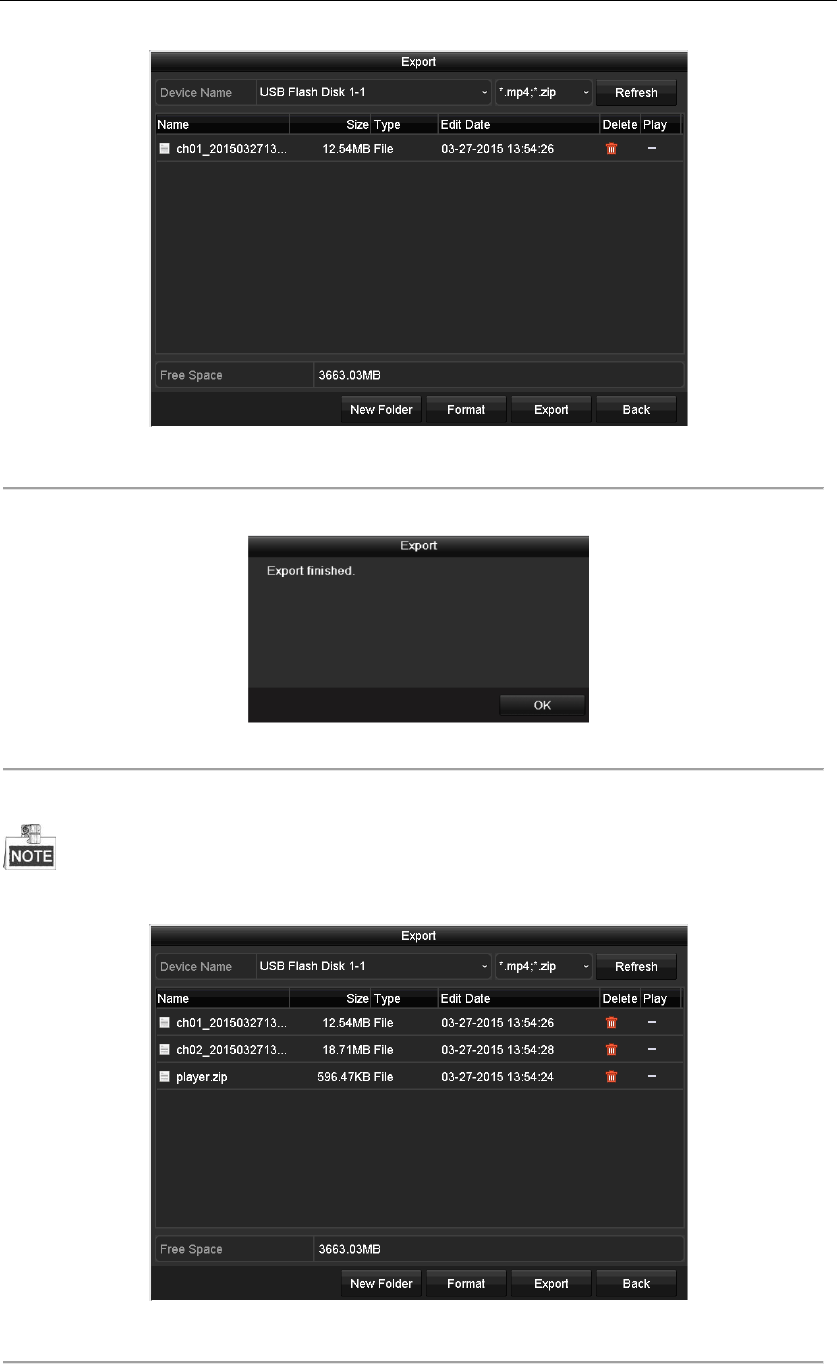 Export

Device Name USB Flash Disk 1-1 *.mp4;*.zip Refresh

| Name | Size | Type | Edit Date | Delete | Play |
|---|---|---|---|---|---|
| ch01_2015032713... | 12.54MB | File | 03-27-2015 13:54:26 | | - |

Free Space 3663.03MB

New Folder Format Export Back

Export

Export finished.

OK

NOTE

Export

Device Name USB Flash Disk 1-1 *.mp4;*.zip Refresh

| Name | Size | Type | Edit Date | Delete | Play |
|---|---|---|---|---|---|
| ch01_2015032713... | 12.54MB | File | 03-27-2015 13:54:26 | | - |
| ch02_2015032713... | 18.71MB | File | 03-27-2015 13:54:28 | | - |
| player.zip | 596.47KB | File | 03-27-2015 13:54:24 | | - |

Free Space 3663.03MB

New Folder Format Export Back